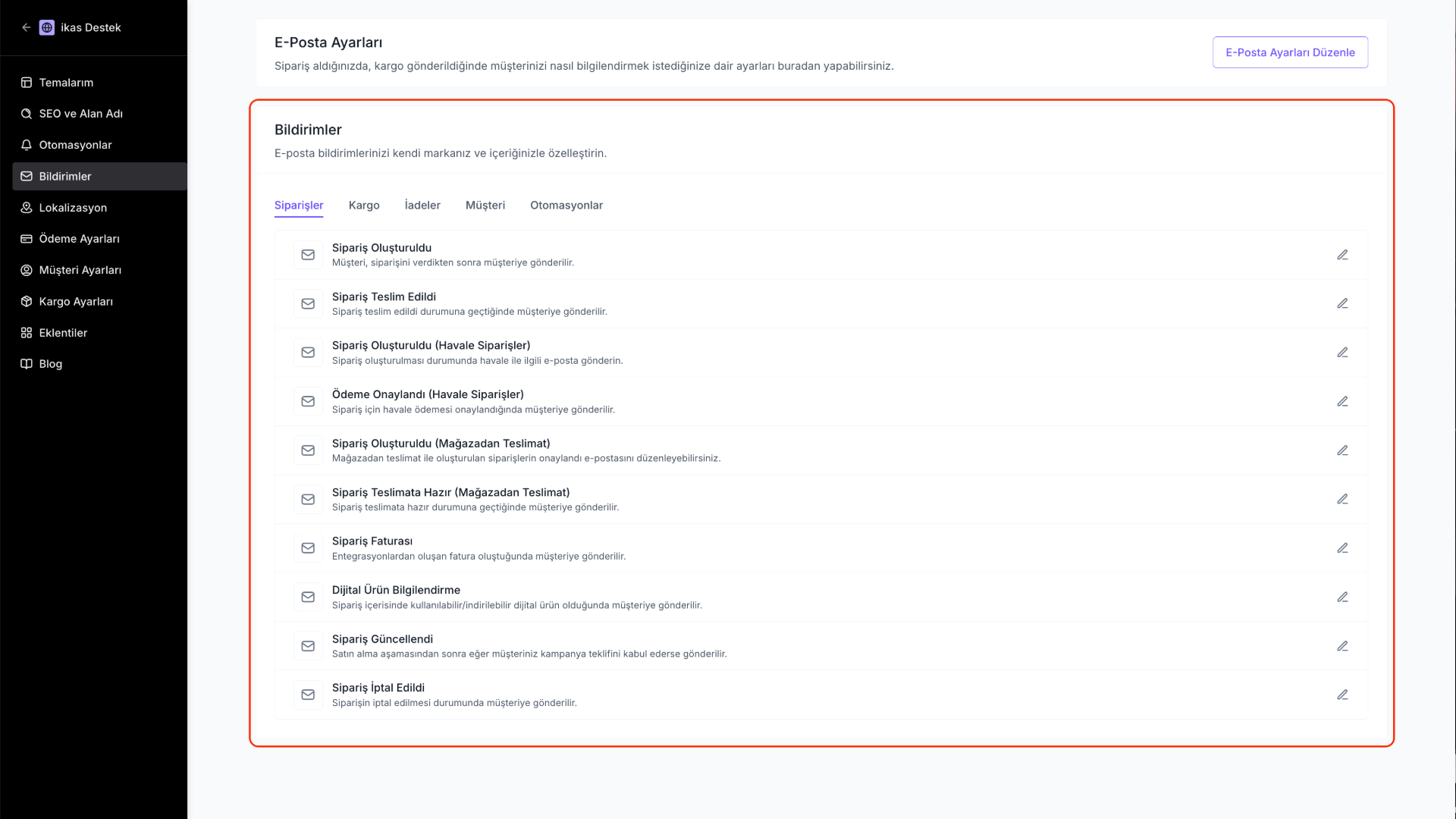 ikas Destek

Temalarım
SEO ve Alan Adı
Otomasyonlar
Bildirimler
Lokalizasyon
Ödeme Ayarları
Müşteri Ayarları
Kargo Ayarları
Eklentiler
Blog

E-Posta Ayarları
Sipariş aldığınızda, kargo gönderildiğinde müşterinizi nasıl bilgilendirmek istediğinize dair ayarları buradan yapabilirsiniz.

E-Posta Ayarları Düzenle

Bildirimler
E-posta bildirimlerinizi kendi markanız ve içeriğinizle özelleştirin.

Siparişler Kargo İadeler Müşteri Otomasyonlar

Sipariş Oluşturuldu
Müşteri, siparişini verdikten sonra müşteriye gönderilir.

Sipariş Teslim Edildi
Sipariş teslim edildi durumuna geçtiğinde müşteriye gönderilir.

Sipariş Oluşturuldu (Havale Siparişler)
Sipariş oluşturulması durumunda havale ile ilgili e-posta gönderin.

Ödeme Onaylandı (Havale Siparişler)
Sipariş için havale ödemesi onaylandığında müşteriye gönderilir.

Sipariş Oluşturuldu (Mağazadan Teslimat)
Mağazadan teslimat ile oluşturulan siparişlerin onaylandı e-postasını düzenleyebilirsiniz.

Sipariş Teslimata Hazır (Mağazadan Teslimat)
Sipariş teslimata hazır durumuna geçtiğinde müşteriye gönderilir.

Sipariş Faturası
Entegrasyonlardan oluşan fatura oluştuğunda müşteriye gönderilir.

Dijital Ürün Bilgilendirme
Sipariş içerisinde kullanılabilir/indirilebilir dijital ürün olduğunda müşteriye gönderilir.

Sipariş Güncellendi
Satın alma aşamasından sonra eğer müşteriniz kampanya teklifini kabul ederse gönderilir.

Sipariş İptal Edildi
Siparişin iptal edilmesi durumunda müşteriye gönderilir.